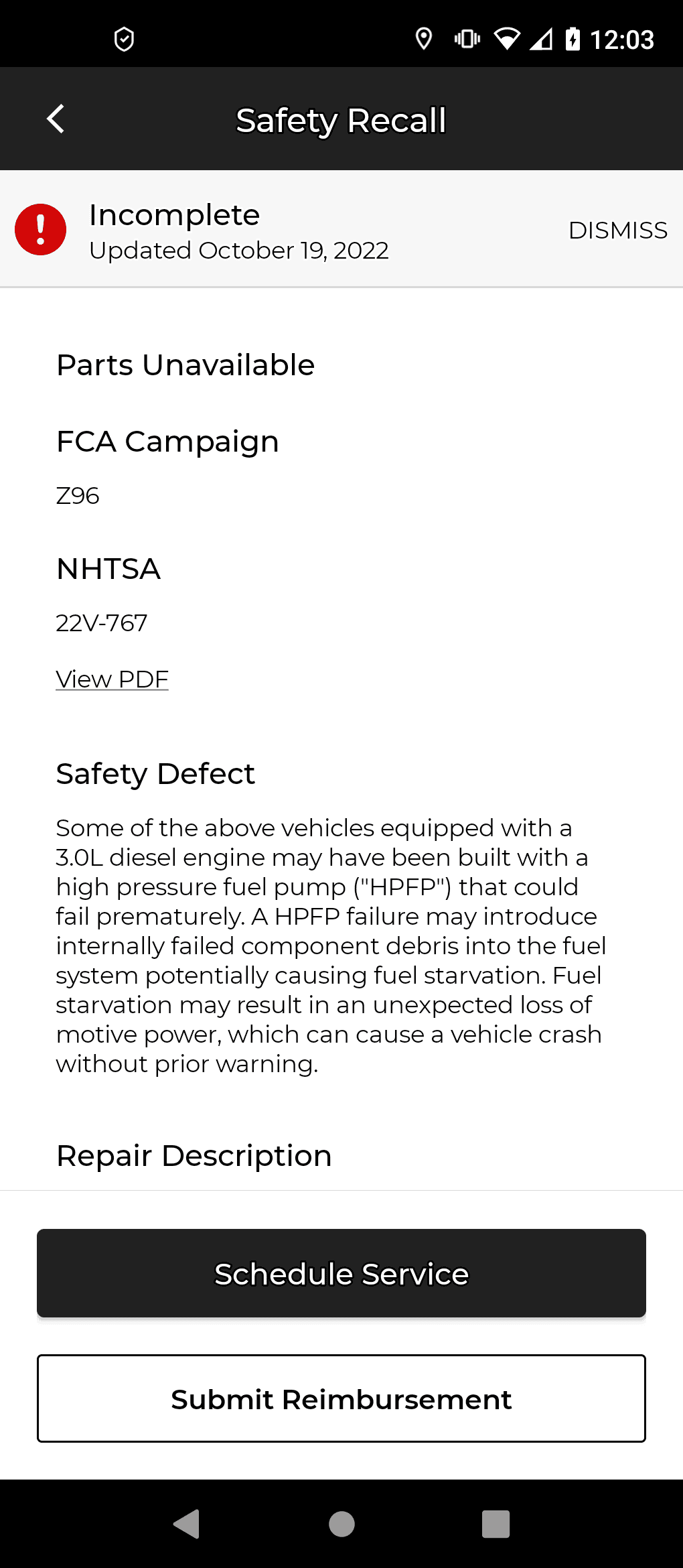 12:03

Safety Recall

Incomplete
Updated October 19, 2022

DISMISS

Parts Unavailable

FCA Campaign

Z96

NHTSA

22V-767

View PDF

Safety Defect

Some of the above vehicles equipped with a 3.0L diesel engine may have been built with a high pressure fuel pump ("HPFP") that could fail prematurely. A HPFP failure may introduce internally failed component debris into the fuel system potentially causing fuel starvation. Fuel starvation may result in an unexpected loss of motive power, which can cause a vehicle crash without prior warning.

Repair Description

Schedule Service

Submit Reimbursement